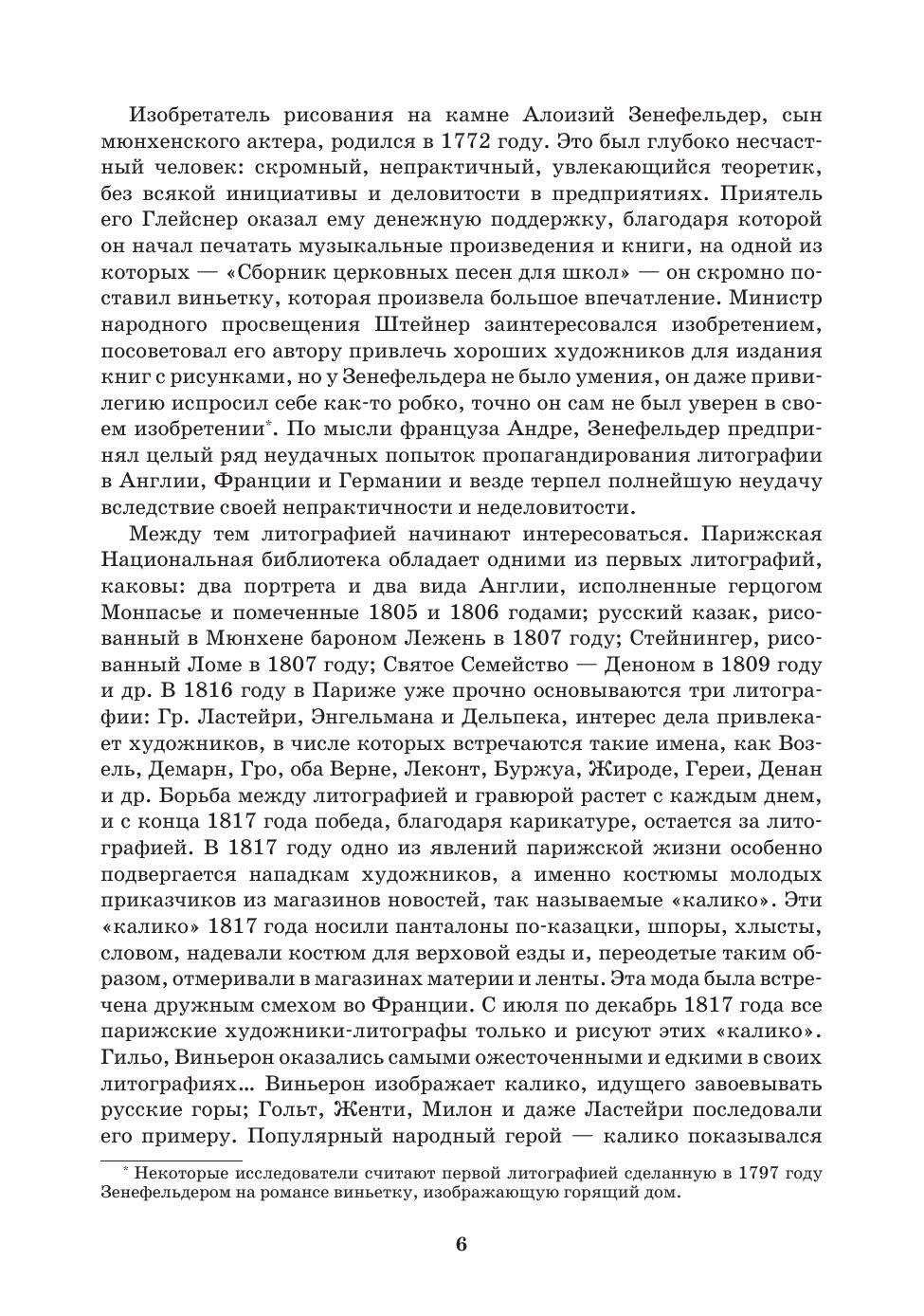 Изобретатель рисования на камне Алоизий Зенефельдер, сын мюнхенского актера, родился в 1772 году. Это был глубоко несчастный человек: скромный, непрактичный, увлекающийся теоретик, без всякой инициативы и деловитости в предприятиях. Приятель его Глейснер оказал ему денежную поддержку, благодаря которой он начал печатать музыкальные произведения и книги, на одной из которых — «Сборник церковных песен для школ» — он скромно поставил виньетку, которая произвела большое впечатление. Министр народного просвещения Штейнер заинтересовался изобретением, посоветовал его автору привлечь хороших художников для издания книг с рисунками, но у Зенефельдера не было умения, он даже привилегию испросил себе как-то робко, точно он сам не был уверен в своем изобретении*. По мысли француза Андре, Зенефельдер предпринял целый ряд неудачных попыток пропагандирования литографии в Англии, Франции и Германии и везде терпел полнейшую неудачу вследствие своей непрактичности и неделовитости.

Между тем литографией начинают интересоваться. Парижская Национальная библиотека обладает одними из первых литографий, каковы: два портрета и два вида Англии, исполненные герцогом Монпасье и помеченные 1805 и 1806 годами; русский казак, рисованный в Мюнхене бароном Лежень в 1807 году; Стейнингер, рисованный Ломе в 1807 году; Святое Семейство — Деноном в 1809 году и др. В 1816 году в Париже уже прочно основываются три литографии: Гр. Ластейри, Энгельмана и Дельпека, интерес дела привлекает художников, в числе которых встречаются такие имена, как Возель, Демарн, Гро, оба Верне, Леконт, Буржуа, Жироде, Гереи, Денан и др. Борьба между литографией и гравюрой растет с каждым днем, и с конца 1817 года победа, благодаря карикатуре, остается за литографией. В 1817 году одно из явлений парижской жизни особенно подвергается нападкам художников, а именно костюмы молодых приказчиков из магазинов новостей, так называемые «калико». Эти «калико» 1817 года носили панталоны по-казацки, шпоры, хлысты, словом, надевали костюм для верховой езды и, переодетые таким образом, отмеривали в магазинах материи и ленты. Эта мода была встречена дружным смехом во Франции. С июля по декабрь 1817 года все парижские художники-литографы только и рисуют этих «калико». Гильо, Виньерон оказались самыми ожесточенными и едкими в своих литографиях... Виньерон изображает калико, идущего завоевывать русские горы; Гольт, Женти, Милон и даже Ластейри последовали его примеру. Популярный народный герой — калико показывался

* Некоторые исследователи считают первой литографией сделанную в 1797 году Зенефельдером на романсе виньетку, изображающую горящий дом.

6